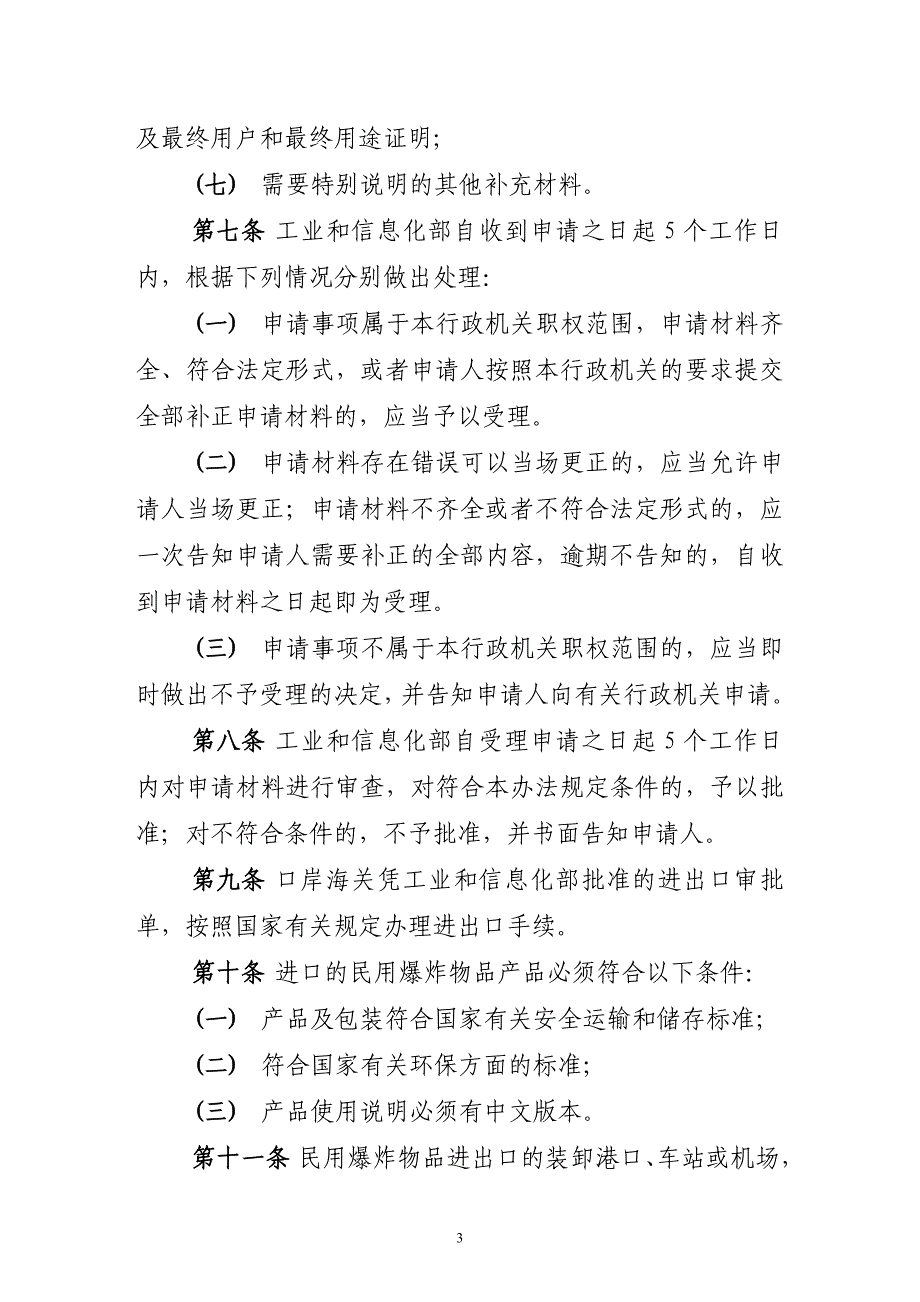 及最终用户和最终用途证明;

（七） 需要特别说明的其他补充材料。

第七条 工业和信息化部自收到申请之日起 5 个工作日内，根据下列情况分别做出处理:

（一） 申请事项属于本行政机关职权范围，申请材料齐全、符合法定形式，或者申请人按照本行政机关的要求提交全部补正申请材料的，应当予以受理。

（二） 申请材料存在错误可以当场更正的，应当允许申请人当场更正；申请材料不齐全或者不符合法定形式的，应一次告知申请人需要补正的全部内容，逾期不告知的，自收到申请材料之日起即为受理。

（三） 申请事项不属于本行政机关职权范围的，应当即时做出不予受理的决定，并告知申请人向有关行政机关申请。

第八条 工业和信息化部自受理申请之日起 5 个工作日内对申请材料进行审查，对符合本办法规定条件的，予以批准；对不符合条件的，不予批准，并书面告知申请人。

第九条 口岸海关凭工业和信息化部批准的进出口审批单，按照国家有关规定办理进出口手续。

第十条 进口的民用爆炸物品产品必须符合以下条件:

（一） 产品及包装符合国家有关安全运输和储存标准;

（二） 符合国家有关环保方面的标准;

（三） 产品使用说明必须有中文版本。

第十一条 民用爆炸物品进出口的装卸港口、车站或机场，

3